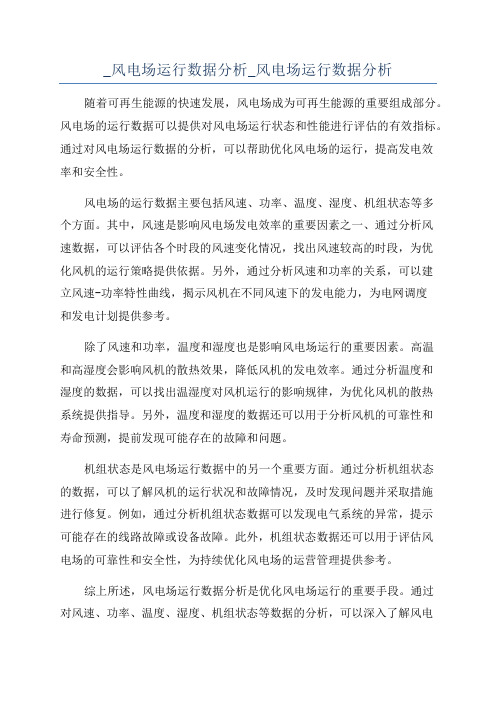 _风电场运行数据分析_风电场运行数据分析

随着可再生能源的快速发展，风电场成为可再生能源的重要组成部分。风电场的运行数据可以提供对风电场运行状态和性能进行评估的有效指标。通过对风电场运行数据的分析，可以帮助优化风电场的运行，提高发电效率和安全性。

风电场的运行数据主要包括风速、功率、温度、湿度、机组状态等多个方面。其中，风速是影响风电场发电效率的重要因素之一、通过分析风速数据，可以评估各个时段的风速变化情况，找出风速较高的时段，为优化风机的运行策略提供依据。另外，通过分析风速和功率的关系，可以建立风速-功率特性曲线，揭示风机在不同风速下的发电能力，为电网调度和发电计划提供参考。

除了风速和功率，温度和湿度也是影响风电场运行的重要因素。高温和高湿度会影响风机的散热效果，降低风机的发电效率。通过分析温度和湿度的数据，可以找出温湿度对风机运行的影响规律，为优化风机的散热系统提供指导。另外，温度和湿度的数据还可以用于分析风机的可靠性和寿命预测，提前发现可能存在的故障和问题。

机组状态是风电场运行数据中的另一个重要方面。通过分析机组状态的数据，可以了解风机的运行状况和故障情况，及时发现问题并采取措施进行修复。例如，通过分析机组状态数据可以发现电气系统的异常，提示可能存在的线路故障或设备故障。此外，机组状态数据还可以用于评估风电场的可靠性和安全性，为持续优化风电场的运营管理提供参考。

综上所述，风电场运行数据分析是优化风电场运行的重要手段。通过对风速、功率、温度、湿度、机组状态等数据的分析，可以深入了解风电